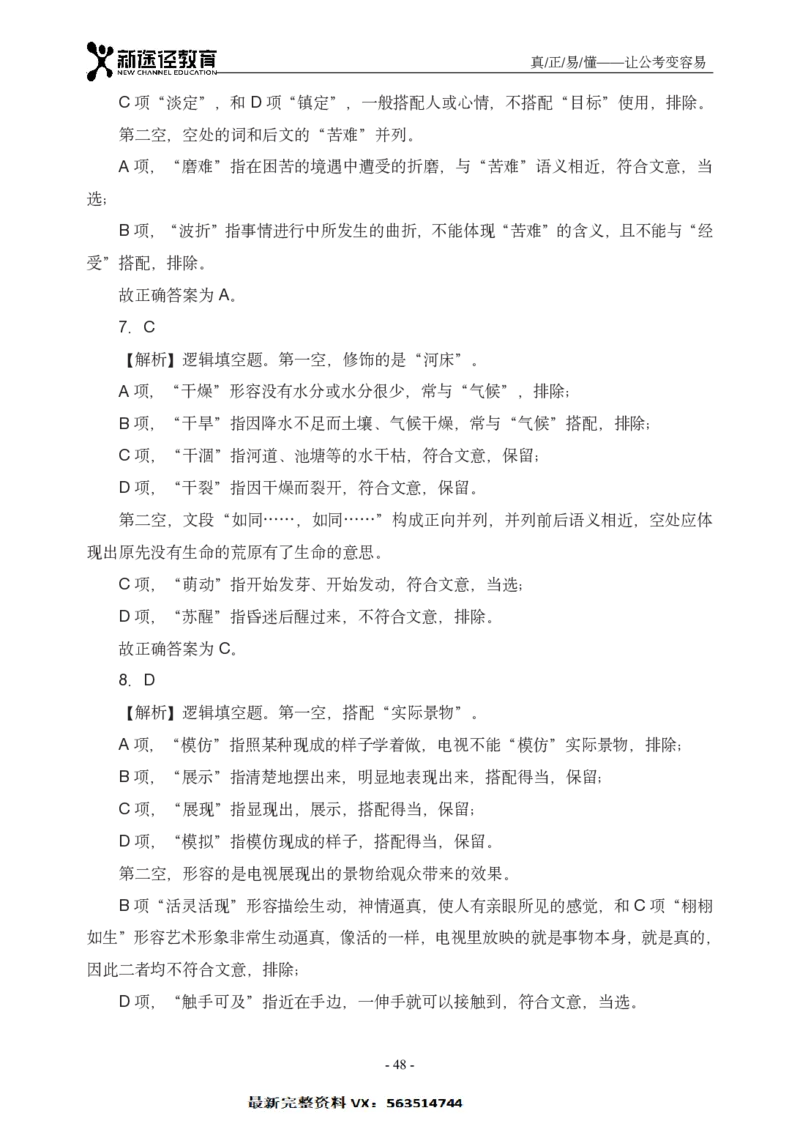 新途径教育
NEW CHANNEL EDUCATION

真/正/易/懂——让公考变容易

C 项“淡定”，和 D 项“镇定”，一般搭配人或心情，不搭配“目标”使用，排除。

第二空，空处的词和后文的“苦难”并列。

A 项，“磨难”指在困苦的境遇中遭受的折磨，与“苦难”语义相近，符合文意，当选；

B 项，“波折”指事情进行中所发生的曲折，不能体现“苦难”的含义，且不能与“经受”搭配，排除。

故正确答案为 A。

7. C

【解析】逻辑填空题。第一空，修饰的是“河床”。

A 项，“干燥”形容没有水分或水分很少，常与“气候”，排除；

B 项，“干旱”指因降水不足而土壤、气候干燥，常与“气候”搭配，排除；

C 项，“干涸”指河道、池塘等的水干枯，符合文意，保留；

D 项，“干裂”指因干燥而裂开，符合文意，保留。

第二空，文段“如同……，如同……”构成正向并列，并列前后语义相近，空处应体现出原先没有生命的荒原有了生命的意思。

C 项，“萌动”指开始发芽、开始发动，符合文意，当选；

D 项，“苏醒”指昏迷后醒过来，不符合文意，排除。

故正确答案为 C。

8. D

【解析】逻辑填空题。第一空，搭配“实际景物”。

A 项，“模仿”指照某种现成的样子学着做，电视不能“模仿”实际景物，排除；

B 项，“展示”指清楚地摆出来，明显地表现出来，搭配得当，保留；

C 项，“展现”指显现出，展示，搭配得当，保留；

D 项，“模拟”指模仿现成的样子，搭配得当，保留。

第二空，形容的是电视展现出的景物给观众带来的效果。

B 项“活灵活现”形容描绘生动，神情逼真，使人有亲眼所见的感觉，和 C 项“栩栩如生”形容艺术形象非常生动逼真，像活的一样，电视里放映的就是事物本身，就是真的，因此二者均不符合文意，排除；

D 项，“触手可及”指近在手边，一伸手就可以接触到，符合文意，当选。

- 48 -

最新完整资料 VX：563514744